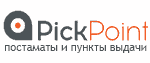 PickPoint
постаматы и пункты выдачи